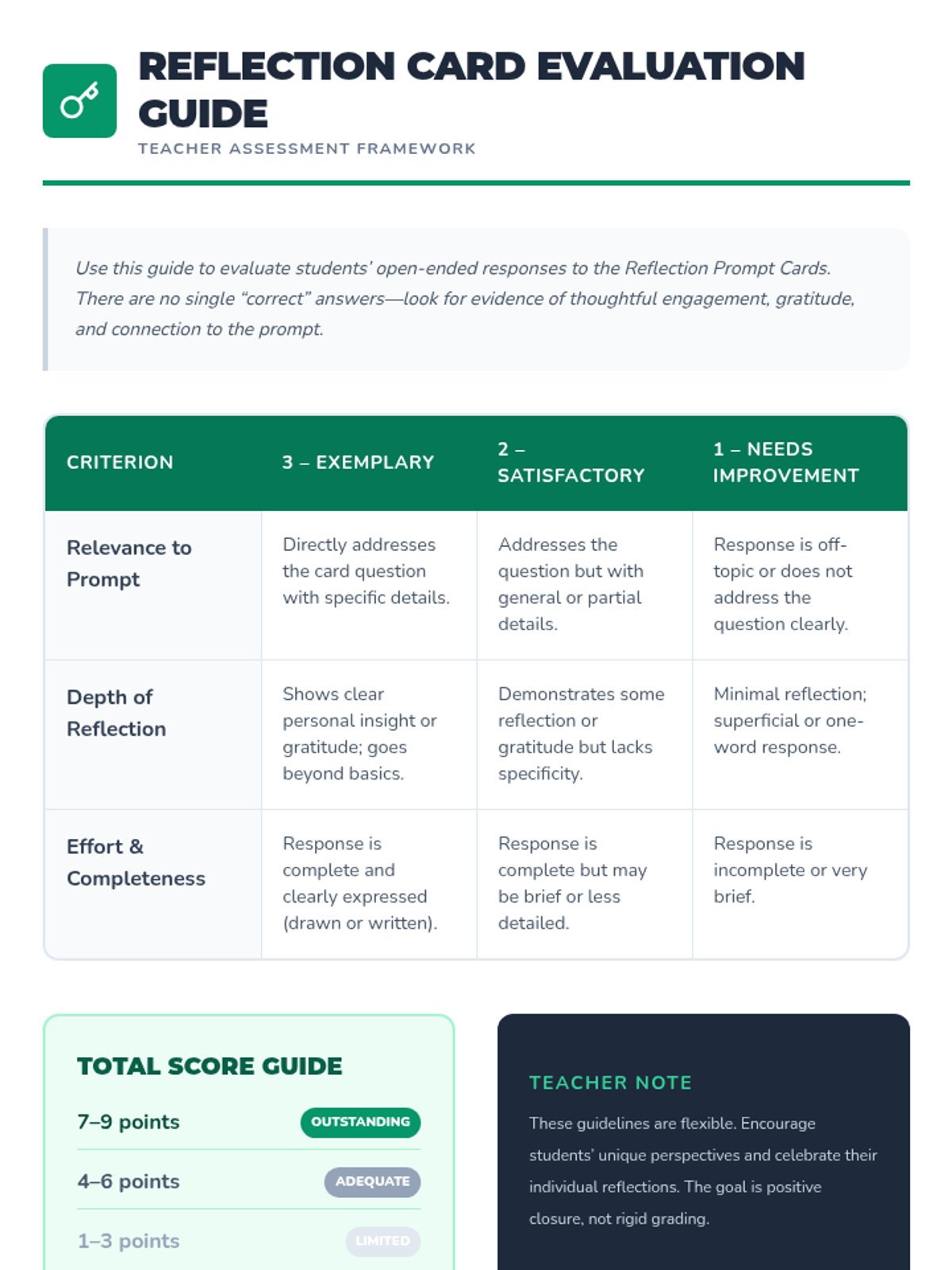 REFLECTION CARD EVALUATION GUIDE

TEACHER ASSESSMENT FRAMEWORK

Use this guide to evaluate students' open-ended responses to the Reflection Prompt Cards. There are no single "correct" answers—look for evidence of thoughtful engagement, gratitude, and connection to the prompt.

| CRITERION | 3 – EXEMPLARY | 2 – SATISFACTORY | 1 – NEEDS IMPROVEMENT |
|---|---|---|---|
| Relevance to Prompt | Directly addresses the card question with specific details. | Addresses the question but with general or partial details. | Response is off-topic or does not address the question clearly. |
| Depth of Reflection | Shows clear personal insight or gratitude; goes beyond basics. | Demonstrates some reflection or gratitude but lacks specificity. | Minimal reflection; superficial or one-word response. |
| Effort & Completeness | Response is complete and clearly expressed (drawn or written). | Response is complete but may be brief or less detailed. | Response is incomplete or very brief. |

TOTAL SCORE GUIDE

7–9 points OUTSTANDING

4–6 points ADEQUATE

1–3 points LIMITED

TEACHER NOTE

These guidelines are flexible. Encourage students' unique perspectives and celebrate their individual reflections. The goal is positive closure, not rigid grading.